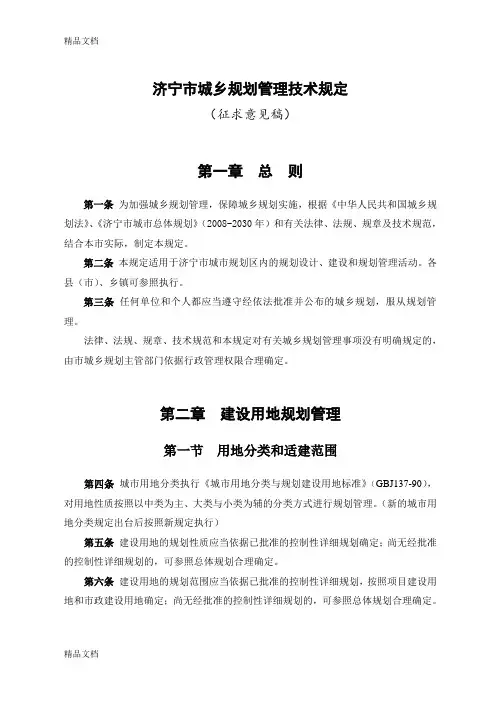 精品文档

济宁市城乡规划管理技术规定

（征求意见稿）

第一章 总 则

第一条 为加强城乡规划管理，保障城乡规划实施，根据《中华人民共和国城乡规划法》、《济宁市城市总体规划》（2008-2030年）和有关法律、法规、规章及技术规范，结合本市实际，制定本规定。

第二条 本规定适用于济宁市城市规划区内的规划设计、建设和规划管理活动。各县（市）、乡镇可参照执行。

第三条 任何单位和个人都应当遵守经依法批准并公布的城乡规划，服从规划管理。

法律、法规、规章、技术规范和本规定对有关城乡规划管理事项没有明确规定的，由市城乡规划主管部门依据行政管理权限合理确定。

第二章 建设用地规划管理

第一节 用地分类和适建范围

第四条 城市用地分类执行《城市用地分类与规划建设用地标准》（GBJ137-90），对用地性质按照以中类为主、大类与小类为辅的分类方式进行规划管理。（新的城市用地分类规定出台后按照新规定执行）

第五条 建设用地的规划性质应当依据已批准的控制性详细规划确定；尚无经批准的控制性详细规划的，可参照总体规划合理确定。

第六条 建设用地的规划范围应当依据已批准的控制性详细规划，按照项目建设用地和市政建设用地确定；尚无经批准的控制性详细规划的，可参照总体规划合理确定。

精品文档